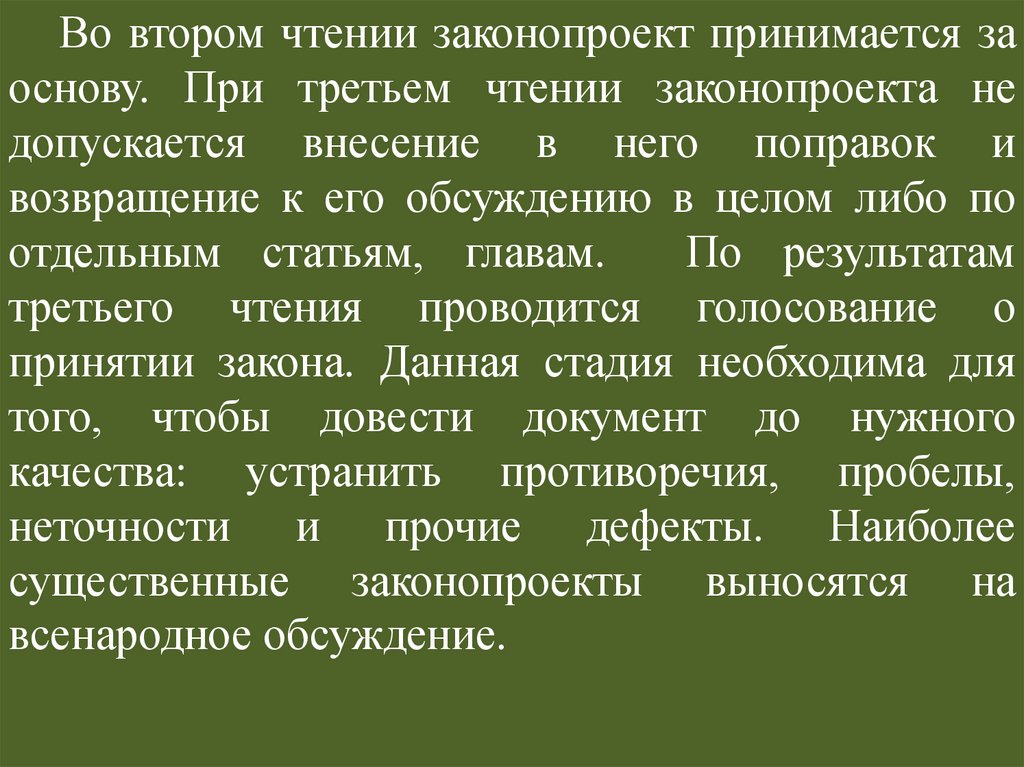 Во втором чтении законопроект принимается за основу. При третьем чтении законопроекта не допускается внесение в него поправок и возвращение к его обсуждению в целом либо по отдельным статьям, главам. По результатам третьего чтения проводится голосование о принятии закона. Данная стадия необходима для того, чтобы довести документ до нужного качества: устранить противоречия, пробелы, неточности и прочие дефекты. Наиболее существенные законопроекты выносятся на всенародное обсуждение.